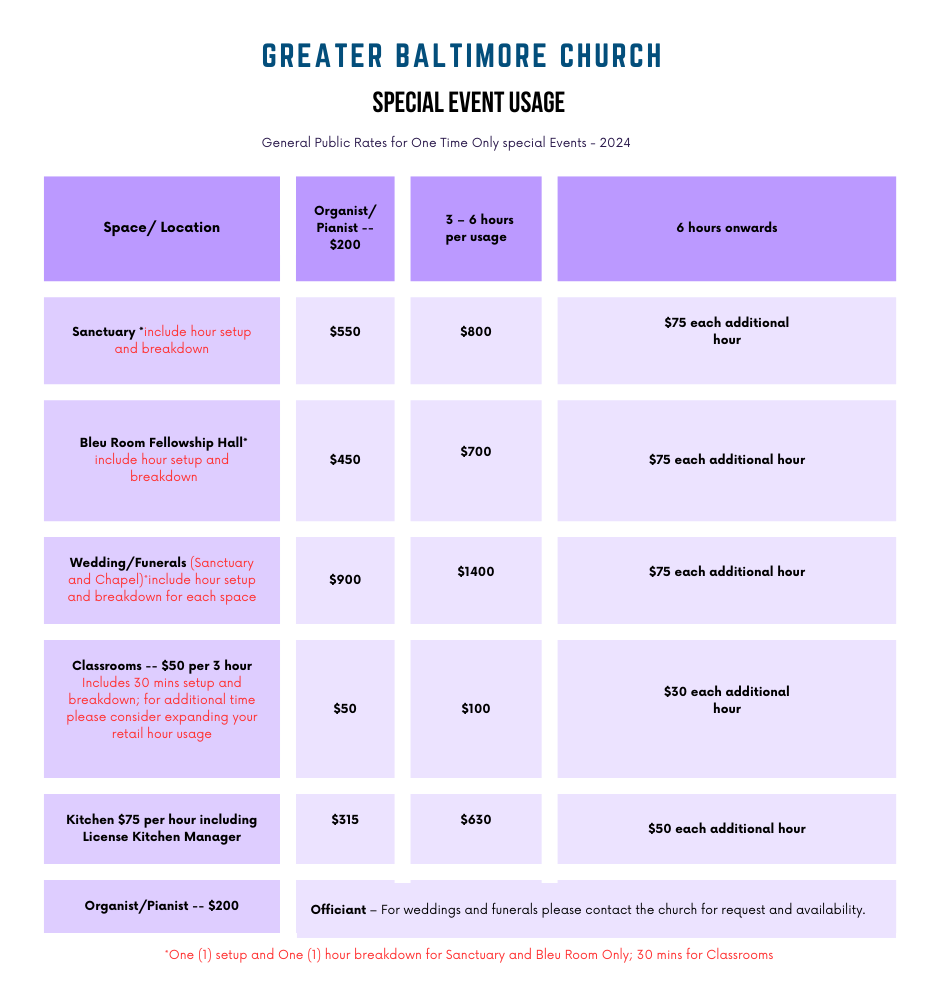 GREATER BALTIMORE CHURCH

SPECIAL EVENT USAGE

General Public Rates for One Time Only special Events - 2024

| Space/ Location | Organist/ Pianist -- $200 | 3 – 6 hours per usage | 6 hours onwards |
|---|---|---|---|
| Sanctuary *include hour setup and breakdown | $550 | $800 | $75 each additional hour |
| Bleu Room Fellowship Hall* include hour setup and breakdown | $450 | $700 | $75 each additional hour |
| Wedding/Funerals (Sanctuary and Chapel)*include hour setup and breakdown for each space | $900 | $1400 | $75 each additional hour |
| Classrooms -- $50 per 3 hour Includes 30 mins setup and breakdown; for additional time please consider expanding your retail hour usage | $50 | $100 | $30 each additional hour |
| Kitchen $75 per hour including License Kitchen Manager | $315 | $630 | $50 each additional hour |
| Organist/Pianist -- $200 | Officiant – For weddings and funerals please contact the church for request and availability. | | |

*One (1) setup and One (1) hour breakdown for Sanctuary and Bleu Room Only; 30 mins for Classrooms